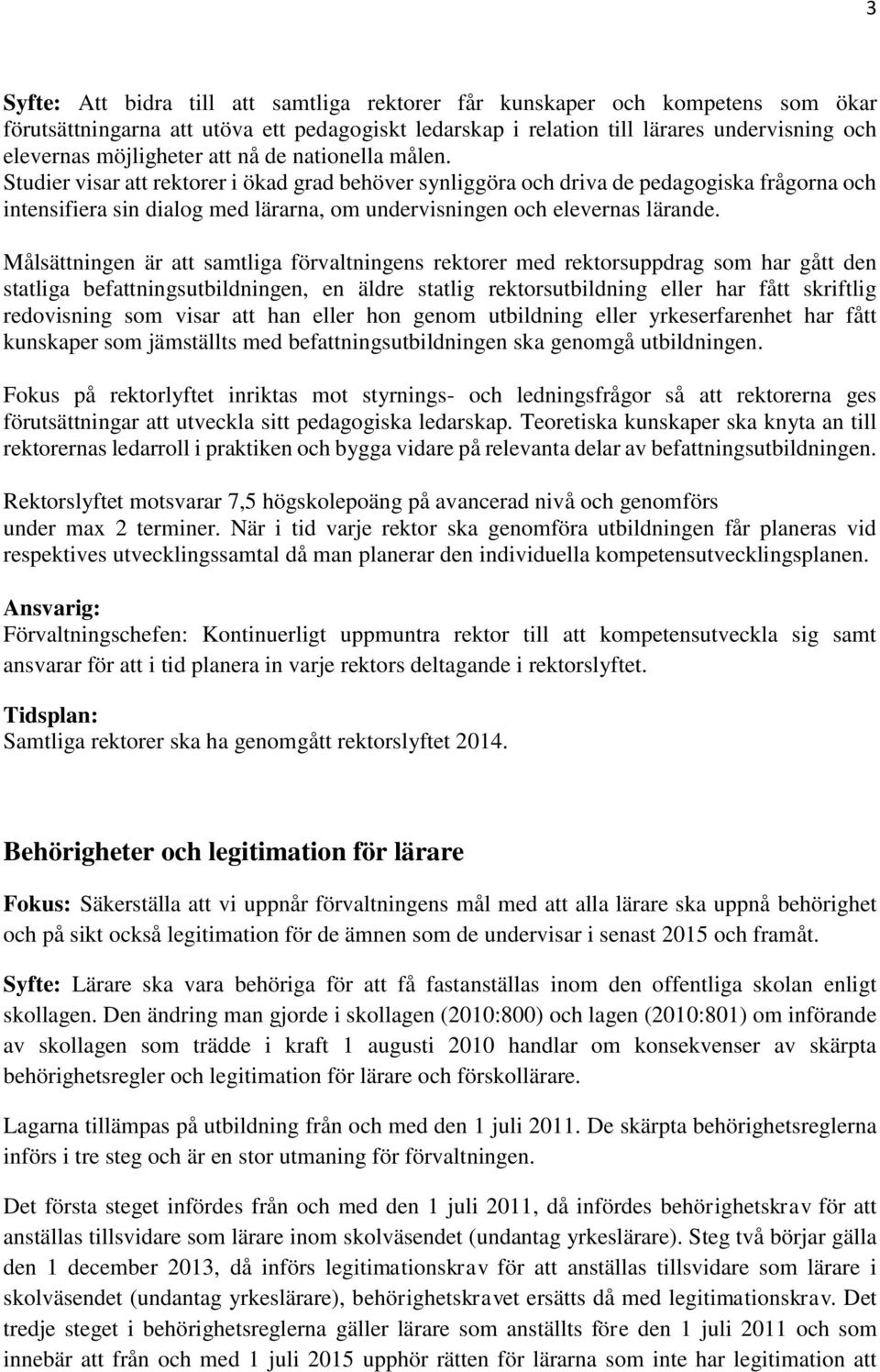 3

Syfte: Att bidra till att samtliga rektorer får kunskaper och kompetens som ökar förutsättningarna att utöva ett pedagogiskt ledarskap i relation till lärares undervisning och elevernas möjligheter att nå de nationella målen.
Studier visar att rektorer i ökad grad behöver synliggöra och driva de pedagogiska frågorna och intensifiera sin dialog med lärarna, om undervisningen och elevernas lärande.

Målsättningen är att samtliga förvaltningens rektorer med rektorsuppdrag som har gått den statliga befattningsutbildningen, en äldre statlig rektorsutbildning eller har fått skriftlig redovisning som visar att han eller hon genom utbildning eller yrkeserfarenhet har fått kunskaper som jämställts med befattningsutbildningen ska genomgå utbildningen.

Fokus på rektorlyftet inriktas mot styrnings- och ledningsfrågor så att rektorerna ges förutsättningar att utveckla sitt pedagogiska ledarskap. Teoretiska kunskaper ska knyta an till rektorernas ledarroll i praktiken och bygga vidare på relevanta delar av befattningsutbildningen.

Rektorslyftet motsvarar 7,5 högskolepoäng på avancerad nivå och genomförs under max 2 terminer. När i tid varje rektor ska genomföra utbildningen får planeras vid respektives utvecklingssamtal då man planerar den individuella kompetensutvecklingsplanen.

Ansvarig:
Förvaltningschefen: Kontinuerligt uppmuntra rektor till att kompetensutveckla sig samt ansvarar för att i tid planera in varje rektors deltagande i rektorslyftet.

Tidsplan:
Samtliga rektorer ska ha genomgått rektorslyftet 2014.

Behörigheter och legitimation för lärare

Fokus: Säkerställa att vi uppnår förvaltningens mål med att alla lärare ska uppnå behörighet och på sikt också legitimation för de ämnen som de undervisar i senast 2015 och framåt.

Syfte: Lärare ska vara behöriga för att få fastanställas inom den offentliga skolan enligt skollagen. Den ändring man gjorde i skollagen (2010:800) och lagen (2010:801) om införande av skollagen som trädde i kraft 1 augusti 2010 handlar om konsekvenser av skärpta behörighetsregler och legitimation för lärare och förskollärare.

Lagarna tillämpas på utbildning från och med den 1 juli 2011. De skärpta behörighetsreglerna införs i tre steg och är en stor utmaning för förvaltningen.

Det första steget infördes från och med den 1 juli 2011, då infördes behörighetskrav för att anställas tillsvidare som lärare inom skolväsendet (undantag yrkeslärare). Steg två börjar gälla den 1 december 2013, då införs legitimationskrav för att anställas tillsvidare som lärare i skolväsendet (undantag yrkeslärare), behörighetskravet ersätts då med legitimationskrav. Det tredje steget i behörighetsreglerna gäller lärare som anställts före den 1 juli 2011 och som innebär att från och med 1 juli 2015 upphör rätten för lärarna som inte har legitimation att